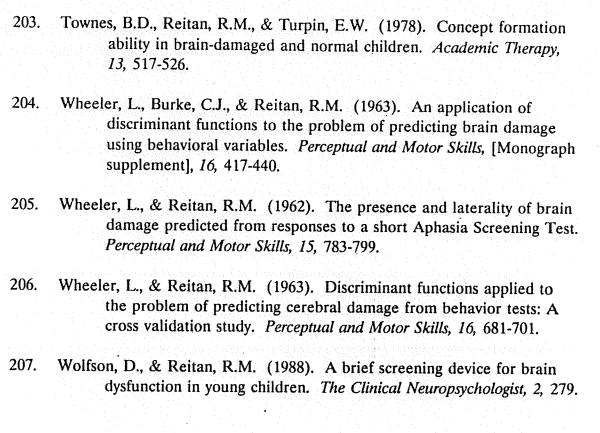 203. Townes, B.D., Reitan, R.M., & Turpin, E.W. (1978). Concept formation ability in brain-damaged and normal children. Academic Therapy, 13, 517-526.

204. Wheeler, L., Burke, C.J., & Reitan, R.M. (1963). An application of discriminant functions to the problem of predicting brain damage using behavioral variables. Perceptual and Motor Skills, [Monograph supplement], 16, 417-440.

205. Wheeler, L., & Reitan, R.M. (1962). The presence and laterality of brain damage predicted from responses to a short Aphasia Screening Test. Perceptual and Motor Skills, 15, 783-799.

206. Wheeler, L., & Reitan, R.M. (1963). Discriminant functions applied to the problem of predicting cerebral damage from behavior tests: A cross validation study. Perceptual and Motor Skills, 16, 681-701.

207. Wolfson, D., & Reitan, R.M. (1988). A brief screening device for brain dysfunction in young children. The Clinical Neuropsychologist, 2, 279.